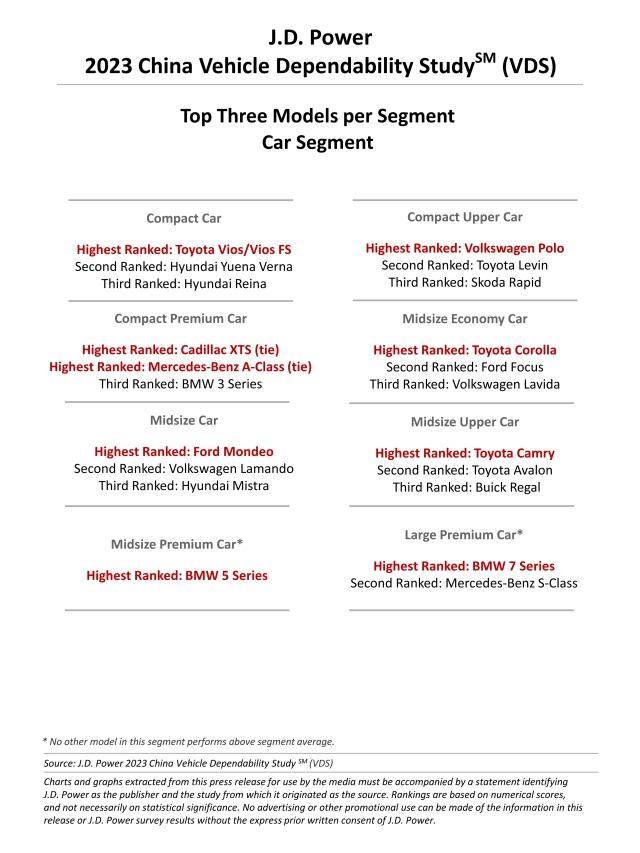 J.D. Power
2023 China Vehicle Dependability Study$^{SM}$ (VDS)

Top Three Models per Segment
Car Segment

Compact Car

Highest Ranked: Toyota Vios/Vios FS
Second Ranked: Hyundai Yuena Verna
Third Ranked: Hyundai Reina

Compact Premium Car

Highest Ranked: Cadillac XTS (tie)
Highest Ranked: Mercedes-Benz A-Class (tie)
Third Ranked: BMW 3 Series

Midsize Car

Highest Ranked: Ford Mondeo
Second Ranked: Volkswagen Lamando
Third Ranked: Hyundai Mistra

Midsize Premium Car*

Highest Ranked: BMW 5 Series

Compact Upper Car

Highest Ranked: Volkswagen Polo
Second Ranked: Toyota Levin
Third Ranked: Skoda Rapid

Midsize Economy Car

Highest Ranked: Toyota Corolla
Second Ranked: Ford Focus
Third Ranked: Volkswagen Lavida

Midsize Upper Car

Highest Ranked: Toyota Camry
Second Ranked: Toyota Avalon
Third Ranked: Buick Regal

Large Premium Car*

Highest Ranked: BMW 7 Series
Second Ranked: Mercedes-Benz S-Class

* No other model in this segment performs above segment average.

Source: J.D. Power 2023 China Vehicle Dependability Study $^{SM}$ (VDS)

Charts and graphs extracted from this press release for use by the media must be accompanied by a statement identifying J.D. Power as the publisher and the study from which it originated as the source. Rankings are based on numerical scores, and not necessarily on statistical significance. No advertising or other promotional use can be made of the information in this release or J.D. Power survey results without the express prior written consent of J.D. Power.